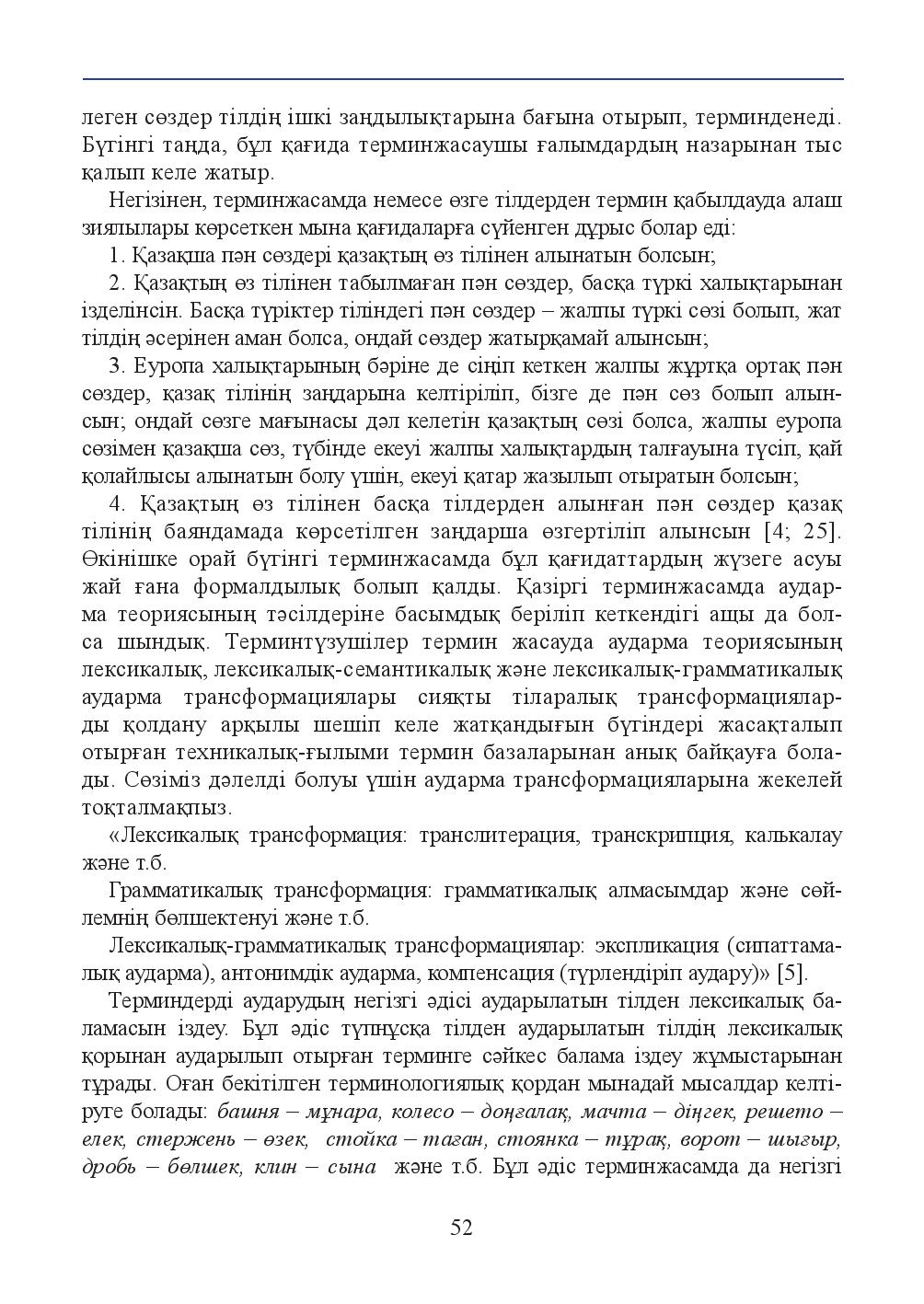 леген сөздер тілдің ішкі заңдылықтарына бағына отырып, терминденеді. Бүгінгі таңда, бұл қағида терминжасаушы ғалымдардың назарынан тыс қалып келе жатыр.

Негізінен, терминжасамда немесе өзге тілдерден термин қабылдауда алаш зиялылары көрсеткен мына қағидаларға сүйенген дұрыс болар еді:

1. Қазақша пән сөздері қазақтың өз тілінен алынатын болсын;

2. Қазақтың өз тілінен табылмаған пән сөздер, басқа түркі халықтарынан ізделінсін. Басқа түріктер тіліндегі пән сөздер – жалпы түркі сөзі болып, жат тілдің әсерінен аман болса, ондай сөздер жатырқамай алынсын;

3. Еуропа халықтарының бәріне де сіңіп кеткен жалпы жұртқа ортақ пән сөздер, қазақ тілінің заңдарына келтіріліп, бізге де пән сөз болып алынсын; ондай сөзге мағынасы дәл келетін қазақтың сөзі болса, жалпы еуропа сөзімен қазақша сөз, түбінде екеуі жалпы халықтардың талғауына түсіп, қай қолайлысы алынатын болу үшін, екеуі қатар жазылып отыратын болсын;

4. Қазақтың өз тілінен басқа тілдерден алынған пән сөздер қазақ тілінің баяндамада көрсетілген заңдарша өзгертіліп алынсын [4; 25]. Өкінішке орай бүгінгі терминжасамда бұл қағидаттардың жүзеге асуы жай ғана формалдылық болып қалды. Қазіргі терминжасамда аударма теориясының тәсілдеріне басымдық беріліп кеткендігі ащы да болса шындық. Терминтүзушілер термин жасауда аударма теориясының лексикалық, лексикалық-семантикалық және лексикалық-грамматикалық аударма трансформациялары сияқты тіларалық трансформацияларды қолдану арқылы шешіп келе жатқандығын бүгіндері жасақталып отырған техникалық-ғылыми термин базаларынан анық байқауға болады. Сөзіміз дәлелді болуы үшін аударма трансформацияларына жекелей тоқталмақпыз.

«Лексикалық трансформация: транслитерация, транскрипция, калькалау және т.б.

Грамматикалық трансформация: грамматикалық алмасымдар және сөйлемнің бөлшектенуі және т.б.

Лексикалық-грамматикалық трансформациялар: экспликация (сипаттамалық аударма), антонимдік аударма, компенсация (түрлендіріп аудару)» [5].

Терминдерді аударудың негізгі әдісі аударылатын тілден лексикалық баламасын іздеу. Бұл әдіс түпнұсқа тілден аударылатын тілдің лексикалық қорынан аударылып отырған терминге сәйкес балама іздеу жұмыстарынан тұрады. Оған бекітілген терминологиялық қордан мынадай мысалдар келтіруге болады: башня – мұнара, колесо – доңғалақ, мачта – діңгек, решето – елек, стержень – өзек, стойка – таған, стоянка – тұрақ, ворот – шығыр, дробь – бөлшек, клин – сына және т.б. Бұл әдіс терминжасамда да негізгі

52